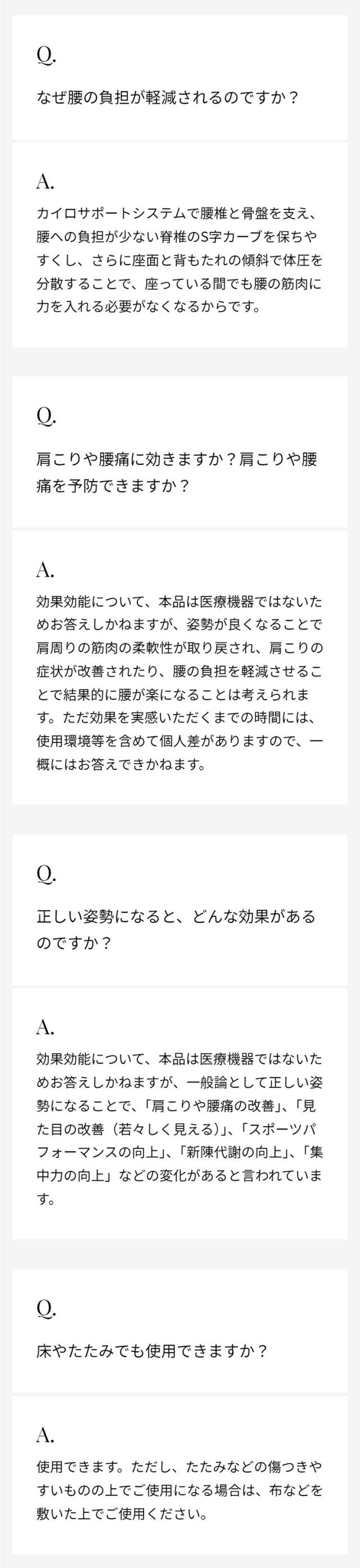 Q.

なぜ腰の負担が軽減されるのですか？

A.

カイロサポートシステムで腰椎と骨盤を支え、腰への負担が少ない脊椎のS字カーブを保ちやすくし、さらに座面と背もたれの傾斜で体圧を分散することで、座っている間でも腰の筋肉に力を入れる必要がなくなるからです。

Q.

肩こりや腰痛に効きますか？肩こりや腰痛を予防できますか？

A.

効果効能について、本品は医療機器ではないためお答えしかねますが、姿勢が良くなることで肩周りの筋肉の柔軟性が取り戻され、肩こりの症状が改善されたり、腰の負担を軽減させることで結果的に腰が楽になることは考えられます。ただ効果を実感いただくまでの時間には、使用環境等を含めて個人差がありますので、一概にはお答えできかねます。

Q.

正しい姿勢になると、どんな効果があるのですか？

A.

効果効能について、本品は医療機器ではないためお答えしかねますが、一般論として正しい姿勢になることで、「肩こりや腰痛の改善」、「見た目の改善（若々しく見える）」、「スポーツパフォーマンスの向上」、「新陳代謝の向上」、「集中力の向上」などの変化があると言われています。

Q.

床やたたみでも使用できますか？

A.

使用できます。ただし、たたみなどの傷つきやすいものの上でご使用になる場合は、布などを敷いた上でご使用ください。